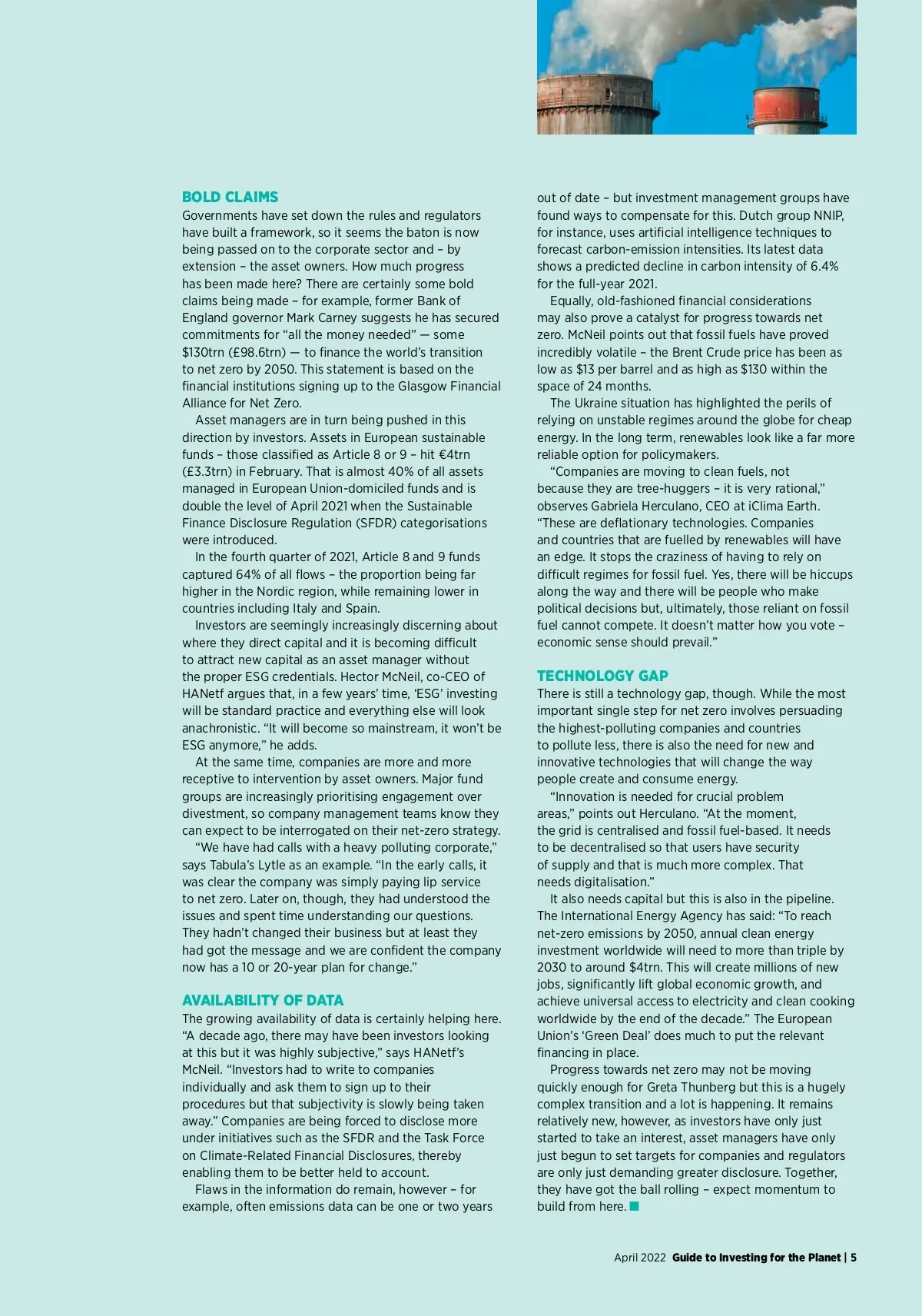 BOLD CLAIMS
Governments have set down the rules and regulators have built a framework, so it seems the baton is now being passed on to the corporate sector and – by extension – the asset owners. How much progress has been made here? There are certainly some bold claims being made – for example, former Bank of England governor Mark Carney suggests he has secured commitments for “all the money needed” — some \$130trn (£98.6trn) — to finance the world’s transition to net zero by 2050. This statement is based on the financial institutions signing up to the Glasgow Financial Alliance for Net Zero.

Asset managers are in turn being pushed in this direction by investors. Assets in European sustainable funds – those classified as Article 8 or 9 – hit €4trn (£3.3trn) in February. That is almost 40% of all assets managed in European Union-domiciled funds and is double the level of April 2021 when the Sustainable Finance Disclosure Regulation (SFDR) categorisations were introduced.

In the fourth quarter of 2021, Article 8 and 9 funds captured 64% of all flows – the proportion being far higher in the Nordic region, while remaining lower in countries including Italy and Spain.

Investors are seemingly increasingly discerning about where they direct capital and it is becoming difficult to attract new capital as an asset manager without the proper ESG credentials. Hector McNeil, co-CEO of HANetf argues that, in a few years’ time, ‘ESG’ investing will be standard practice and everything else will look anachronistic. “It will become so mainstream, it won’t be ESG anymore,” he adds.

At the same time, companies are more and more receptive to intervention by asset owners. Major fund groups are increasingly prioritising engagement over divestment, so company management teams know they can expect to be interrogated on their net-zero strategy.

“We have had calls with a heavy polluting corporate,” says Tabula’s Lytle as an example. “In the early calls, it was clear the company was simply paying lip service to net zero. Later on, though, they had understood the issues and spent time understanding our questions. They hadn’t changed their business but at least they had got the message and we are confident the company now has a 10 or 20-year plan for change.”

AVAILABILITY OF DATA
The growing availability of data is certainly helping here. “A decade ago, there may have been investors looking at this but it was highly subjective,” says HANetf’s McNeil. “Investors had to write to companies individually and ask them to sign up to their procedures but that subjectivity is slowly being taken away.” Companies are being forced to disclose more under initiatives such as the SFDR and the Task Force on Climate-Related Financial Disclosures, thereby enabling them to be better held to account.

Flaws in the information do remain, however – for example, often emissions data can be one or two years out of date – but investment management groups have found ways to compensate for this. Dutch group NNIP, for instance, uses artificial intelligence techniques to forecast carbon-emission intensities. Its latest data shows a predicted decline in carbon intensity of 6.4% for the full-year 2021.

Equally, old-fashioned financial considerations may also prove a catalyst for progress towards net zero. McNeil points out that fossil fuels have proved incredibly volatile – the Brent Crude price has been as low as \$13 per barrel and as high as \$130 within the space of 24 months.

The Ukraine situation has highlighted the perils of relying on unstable regimes around the globe for cheap energy. In the long term, renewables look like a far more reliable option for policymakers.

“Companies are moving to clean fuels, not because they are tree-huggers – it is very rational,” observes Gabriela Herculano, CEO at iClima Earth. “These are deflationary technologies. Companies and countries that are fuelled by renewables will have an edge. It stops the craziness of having to rely on difficult regimes for fossil fuel. Yes, there will be hiccups along the way and there will be people who make political decisions but, ultimately, those reliant on fossil fuel cannot compete. It doesn’t matter how you vote – economic sense should prevail.”

TECHNOLOGY GAP
There is still a technology gap, though. While the most important single step for net zero involves persuading the highest-polluting companies and countries to pollute less, there is also the need for new and innovative technologies that will change the way people create and consume energy.

“Innovation is needed for crucial problem areas,” points out Herculano. “At the moment, the grid is centralised and fossil fuel-based. It needs to be decentralised so that users have security of supply and that is much more complex. That needs digitalisation.”

It also needs capital but this is also in the pipeline. The International Energy Agency has said: “To reach net-zero emissions by 2050, annual clean energy investment worldwide will need to more than triple by 2030 to around \$4trn. This will create millions of new jobs, significantly lift global economic growth, and achieve universal access to electricity and clean cooking worldwide by the end of the decade.” The European Union’s ‘Green Deal’ does much to put the relevant financing in place.

Progress towards net zero may not be moving quickly enough for Greta Thunberg but this is a hugely complex transition and a lot is happening. It remains relatively new, however, as investors have only just started to take an interest, asset managers have only just begun to set targets for companies and regulators are only just demanding greater disclosure. Together, they have got the ball rolling – expect momentum to build from here.

April 2022 Guide to Investing for the Planet | 5